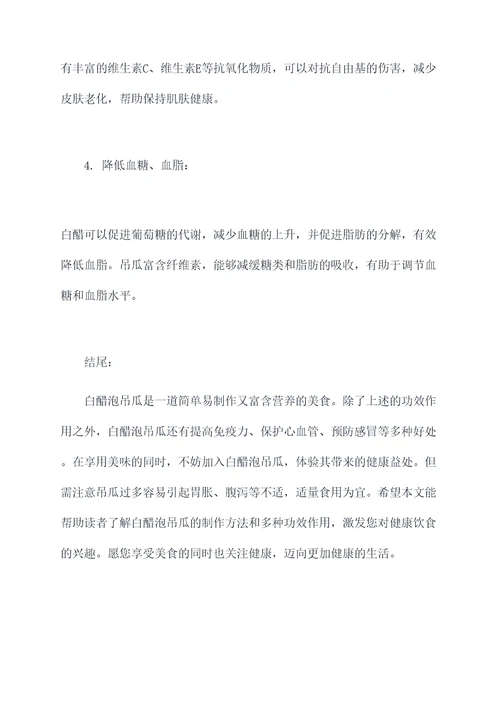 有丰富的维生素C、维生素E等抗氧化物质，可以对抗自由基的伤害，减少皮肤老化，帮助保持肌肤健康。

4. 降低血糖、血脂：

白醋可以促进葡萄糖的代谢，减少血糖的上升，并促进脂肪的分解，有效降低血脂。吊瓜富含纤维素，能够减缓糖类和脂肪的吸收，有助于调节血糖和血脂水平。

结尾：

白醋泡吊瓜是一道简单易制作又富含营养的美食。除了上述的功效作用之外，白醋泡吊瓜还有提高免疫力、保护心血管、预防感冒等多种好处。在享用美味的同时，不妨加入白醋泡吊瓜，体验其带来的健康益处。但需注意吊瓜过多容易引起胃胀、腹泻等不适，适量食用为宜。希望本文能帮助读者了解白醋泡吊瓜的制作方法和多种功效作用，激发您对健康饮食的兴趣。愿您享受美食的同时也关注健康，迈向更加健康的生活。